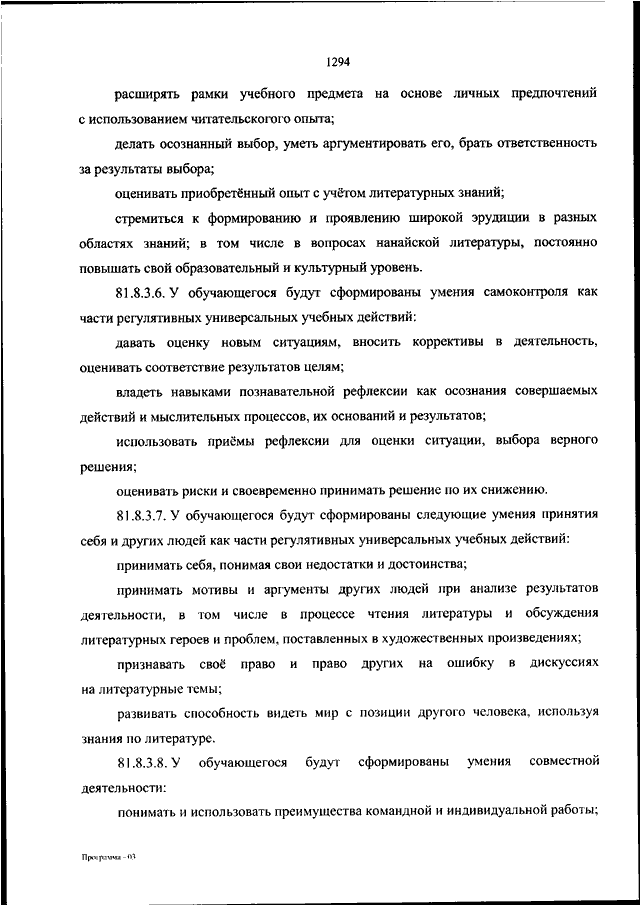 1294

расширять рамки учебного предмета на основе личных предпочтений с использованием читательского опыта;

делать осознанный выбор, уметь аргументировать его, брать ответственность за результаты выбора;

оценивать приобретённый опыт с учётом литературных знаний;

стремиться к формированию и проявлению широкой эрудиции в разных областях знаний; в том числе в вопросах нанайской литературы, постоянно повышать свой образовательный и культурный уровень.

81.8.3.6. У обучающегося будут сформированы умения самоконтроля как части регулятивных универсальных учебных действий:

давать оценку новым ситуациям, вносить коррективы в деятельность, оценивать соответствие результатов целям;

владеть навыками познавательной рефлексии как осознания совершаемых действий и мыслительных процессов, их оснований и результатов;

использовать приёмы рефлексии для оценки ситуации, выбора верного решения;

оценивать риски и своевременно принимать решение по их снижению.

81.8.3.7. У обучающегося будут сформированы следующие умения принятия себя и других людей как части регулятивных универсальных учебных действий:

принимать себя, понимая свои недостатки и достоинства;

принимать мотивы и аргументы других людей при анализе результатов деятельности, в том числе в процессе чтения литературы и обсуждения литературных героев и проблем, поставленных в художественных произведениях;

признавать своё право и право других на ошибку в дискуссиях на литературные темы;

развивать способность видеть мир с позиции другого человека, используя знания по литературе.

81.8.3.8. У обучающегося будут сформированы умения совместной деятельности:

понимать и использовать преимущества командной и индивидуальной работы;

Программа - 03